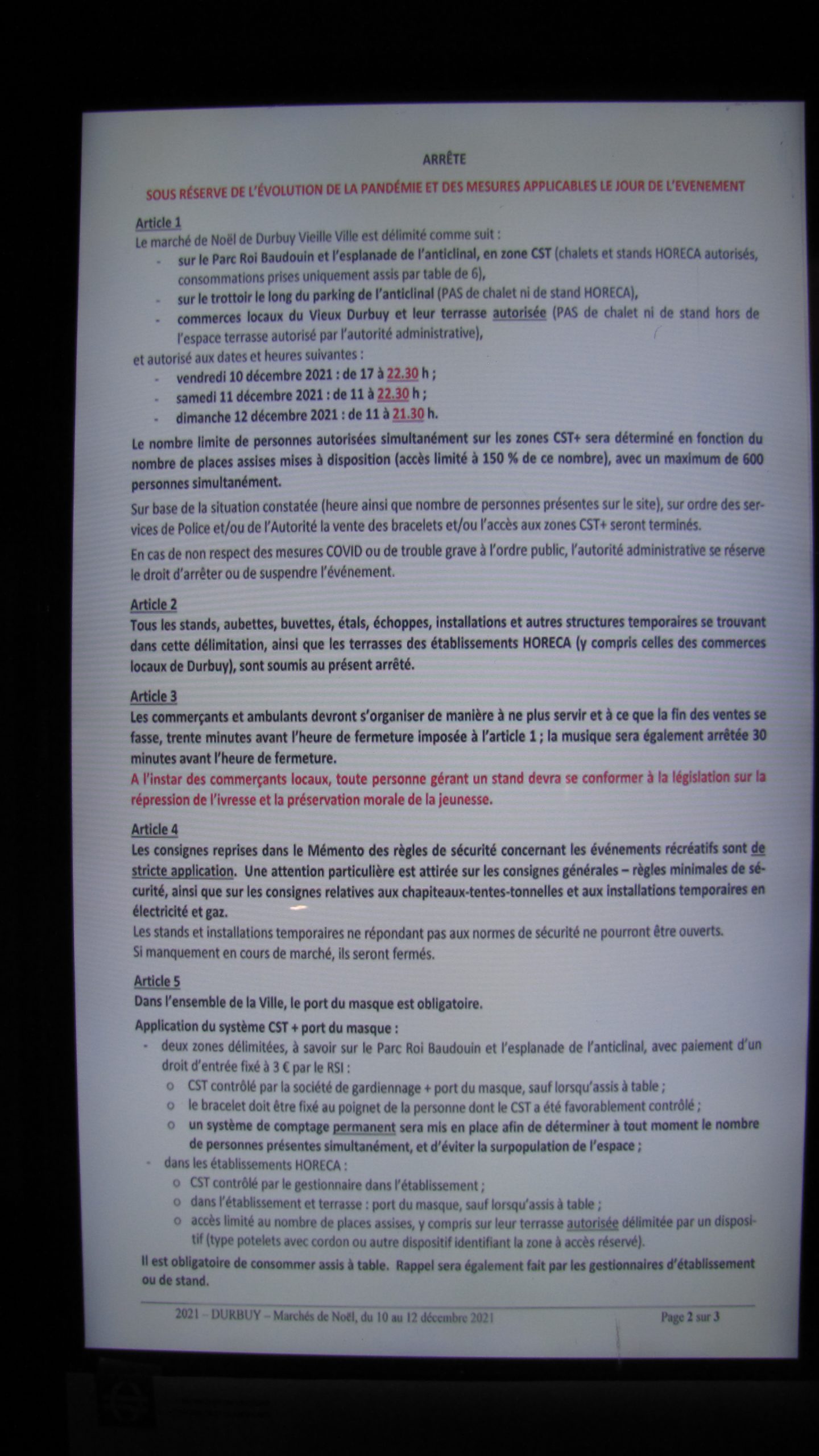 ARRÊTE

SOUS RÉSERVE DE L'ÉVOLUTION DE LA PANDÉMIE ET DES MESURES APPLICABLES LE JOUR DE L'EVENEMENT

Article 1
Le marché de Noël de Durbuy Vieille Ville est délimité comme suit :
- sur le Parc Roi Baudouin et l'esplanade de l'anticlinal, en zone CST (chalets et stands HORECA autorisés, consommations prises uniquement assis par table de 6),
- sur le trottoir le long du parking de l'anticlinal (PAS de chalet ni de stand HORECA),
- commerces locaux du Vieux Durbuy et leur terrasse autorisée (PAS de chalet ni de stand hors de l'espace terrasse autorisé par l'autorité administrative),
et autorisé aux dates et heures suivantes :
- vendredi 10 décembre 2021 : de 17 à 22.30 h ;
- samedi 11 décembre 2021 : de 11 à 22.30 h ;
- dimanche 12 décembre 2021 : de 11 à 21.30 h.

Le nombre limite de personnes autorisées simultanément sur les zones CST+ sera déterminé en fonction du nombre de places assises mises à disposition (accès limité à 150 % de ce nombre), avec un maximum de 600 personnes simultanément.

Sur base de la situation constatée (heure ainsi que nombre de personnes présentes sur le site), sur ordre des services de Police et/ou de l'Autorité la vente des bracelets et/ou l'accès aux zones CST+ seront terminés.

En cas de non respect des mesures COVID ou de trouble grave à l'ordre public, l'autorité administrative se réserve le droit d'arrêter ou de suspendre l'événement.

Article 2
Tous les stands, aubettes, buvettes, étals, échoppes, installations et autres structures temporaires se trouvant dans cette délimitation, ainsi que les terrasses des établissements HORECA (y compris celles des commerces locaux de Durbuy), sont soumis au présent arrêté.

Article 3
Les commerçants et ambulants devront s'organiser de manière à ne plus servir et à ce que la fin des ventes se fasse, trente minutes avant l'heure de fermeture imposée à l'article 1 ; la musique sera également arrêtée 30 minutes avant l'heure de fermeture.
A l'instar des commerçants locaux, toute personne gérant un stand devra se conformer à la législation sur la répression de l'ivresse et la préservation morale de la jeunesse.

Article 4
Les consignes reprises dans le Mémento des règles de sécurité concernant les événements récréatifs sont de stricte application. Une attention particulière est attirée sur les consignes générales – règles minimales de sécurité, ainsi que sur les consignes relatives aux chapiteaux-tentes-tonnelles et aux installations temporaires en électricité et gaz.
Les stands et installations temporaires ne répondant pas aux normes de sécurité ne pourront être ouverts.
Si manquement en cours de marché, ils seront fermés.

Article 5
Dans l'ensemble de la Ville, le port du masque est obligatoire.
Application du système CST + port du masque :
- deux zones délimitées, à savoir sur le Parc Roi Baudouin et l'esplanade de l'anticlinal, avec paiement d'un droit d'entrée fixé à 3 € par le RSI :
  o CST contrôlé par la société de gardiennage + port du masque, sauf lorsqu'assis à table ;
  o le bracelet doit être fixé au poignet de la personne dont le CST a été favorablement contrôlé ;
  o un système de comptage permanent sera mis en place afin de déterminer à tout moment le nombre de personnes présentes simultanément, et d'éviter la surpopulation de l'espace ;
- dans les établissements HORECA :
  o CST contrôlé par le gestionnaire dans l'établissement ;
  o dans l'établissement et terrasse : port du masque, sauf lorsqu'assis à table ;
  o accès limité au nombre de places assises, y compris sur leur terrasse autorisée délimitée par un dispositif (type potelets avec cordon ou autre dispositif identifiant la zone à accès réservé).
Il est obligatoire de consommer assis à table. Rappel sera également fait par les gestionnaires d'établissement ou de stand.

2021 – DURBUY – Marchés de Noël, du 10 au 12 décembre 2021 Page 2 sur 3